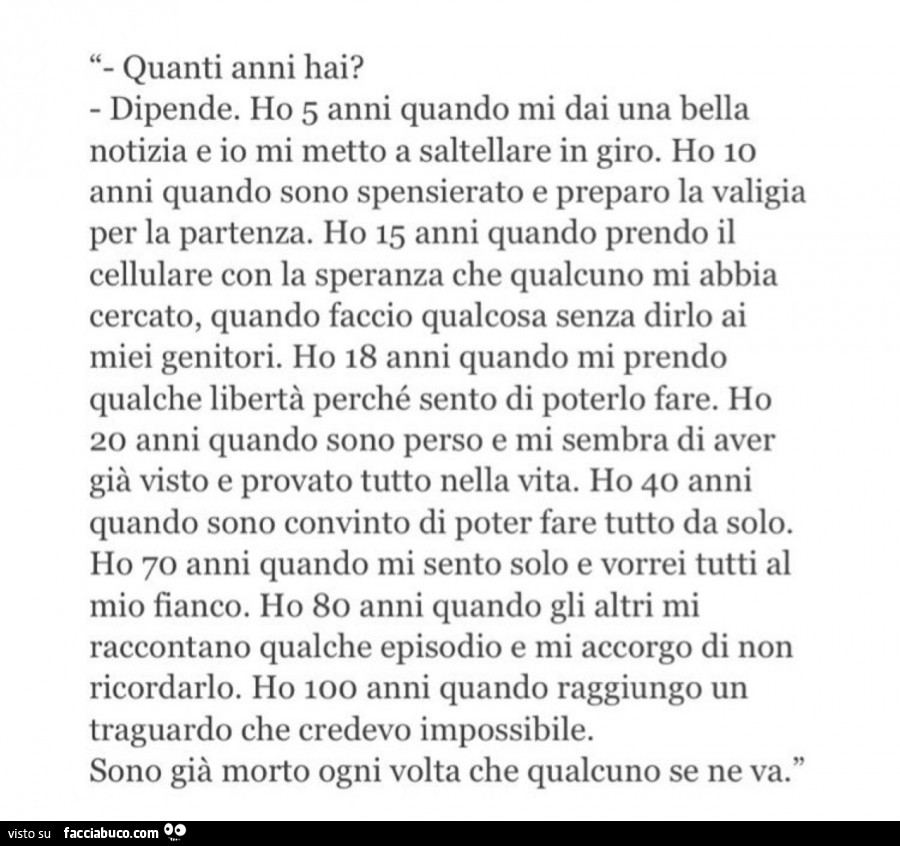 “- Quanti anni hai?
- Dipende. Ho 5 anni quando mi dai una bella notizia e io mi metto a saltellare in giro. Ho 10 anni quando sono spensierato e preparo la valigia per la partenza. Ho 15 anni quando prendo il cellulare con la speranza che qualcuno mi abbia cercato, quando faccio qualcosa senza dirlo ai miei genitori. Ho 18 anni quando mi prendo qualche libertà perché sento di poterlo fare. Ho 20 anni quando sono perso e mi sembra di aver già visto e provato tutto nella vita. Ho 40 anni quando sono convinto di poter fare tutto da solo. Ho 70 anni quando mi sento solo e vorrei tutti al mio fianco. Ho 80 anni quando gli altri mi raccontano qualche episodio e mi accorgo di non ricordarlo. Ho 100 anni quando raggiungo un traguardo che credevo impossibile.
Sono già morto ogni volta che qualcuno se ne va.”

visto su facciabuco.com